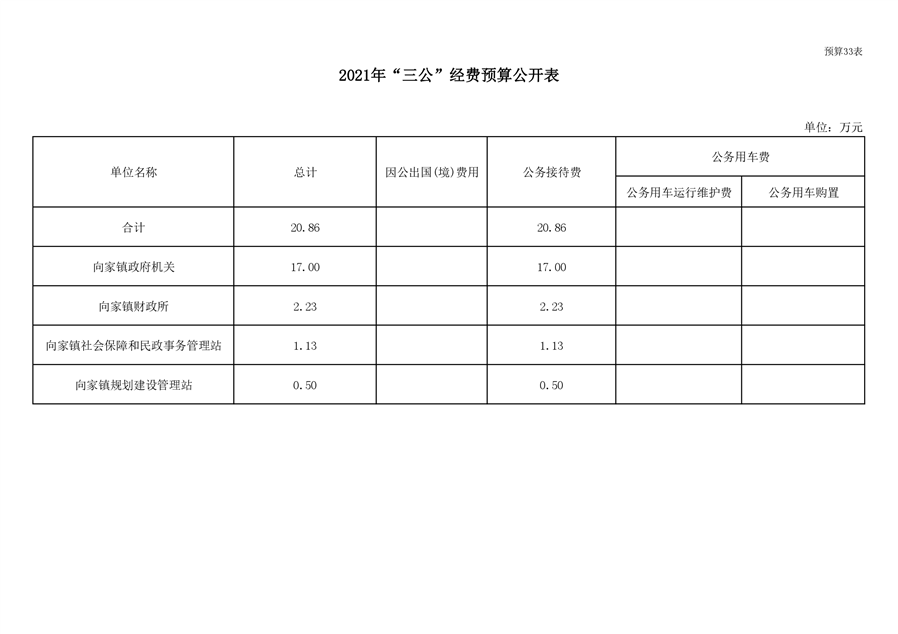 预算33表

2021年“三公”经费预算公开表

单位：万元

| 单位名称 | 总计 | 因公出国(境)费用 | 公务接待费 | 公务用车费 | |
|---|---|---|---|---|---|
| | | | | 公务用车运行维护费 | 公务用车购置 |
| 合计 | 20.86 | | 20.86 | | |
| 向家镇政府机关 | 17.00 | | 17.00 | | |
| 向家镇财政所 | 2.23 | | 2.23 | | |
| 向家镇社会保障和民政事务管理站 | 1.13 | | 1.13 | | |
| 向家镇规划建设管理站 | 0.50 | | 0.50 | | |